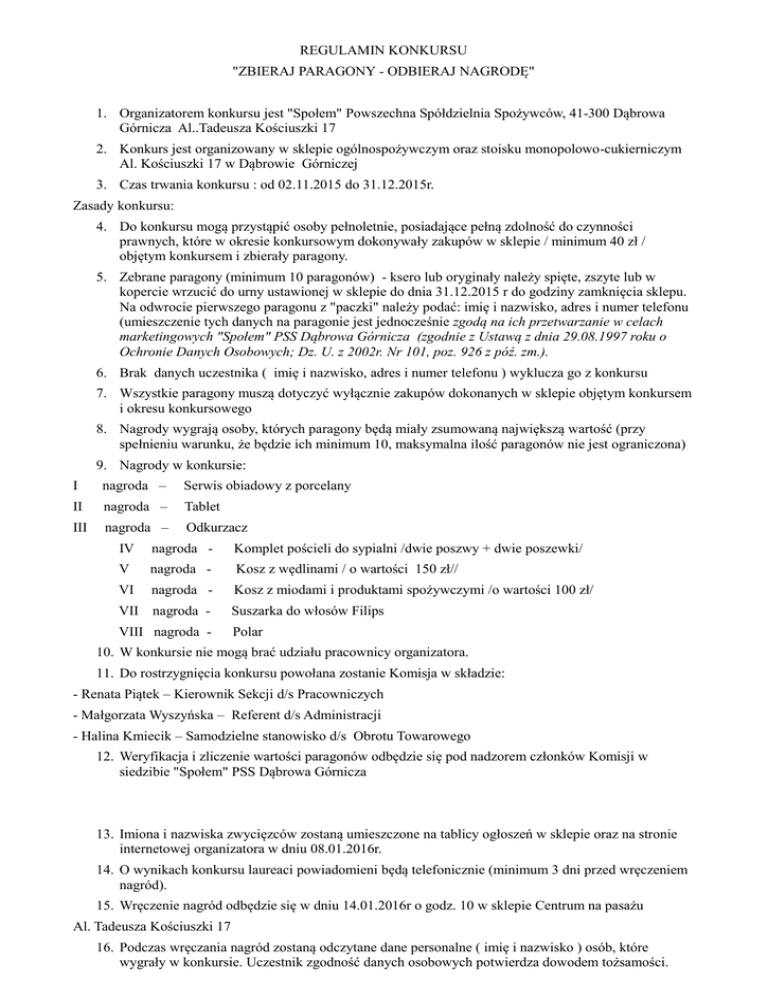 REGULAMIN KONKURSU
"ZBIERAJ PARAGONY - ODBIERAJ NAGRODĘ"

1. Organizatorem konkursu jest "Społem" Powszechna Spółdzielnia Spożywców, 41-300 Dąbrowa Górnicza Al..Tadeusza Kościuszki 17
2. Konkurs jest organizowany w sklepie ogólnospożywczym oraz stoisku monopolowo-cukierniczym Al. Kościuszki 17 w Dąbrowie Górniczej
3. Czas trwania konkursu : od 02.11.2015 do 31.12.2015r.

Zasady konkursu:
4. Do konkursu mogą przystąpić osoby pełnoletnie, posiadające pełną zdolność do czynności prawnych, które w okresie konkursowym dokonywały zakupów w sklepie / minimum 40 zł / objętym konkursem i zbierały paragony.
5. Zebrane paragony (minimum 10 paragonów) - ksero lub oryginały należy spięte, zszyte lub w kopercie wrzucić do urny ustawionej w sklepie do dnia 31.12.2015 r do godziny zamknięcia sklepu. Na odwrocie pierwszego paragonu z "paczki" należy podać: imię i nazwisko, adres i numer telefonu (umieszczenie tych danych na paragonie jest jednocześnie zgodą na ich przetwarzanie w celach marketingowych "Społem" PSS Dąbrowa Górnicza (zgodnie z Ustawą z dnia 29.08.1997 roku o Ochronie Danych Osobowych; Dz. U. z 2002r. Nr 101, poz. 926 z póź. zm.).
6. Brak danych uczestnika ( imię i nazwisko, adres i numer telefonu ) wyklucza go z konkursu
7. Wszystkie paragony muszą dotyczyć wyłącznie zakupów dokonanych w sklepie objętym konkursem i okresu konkursowego
8. Nagrody wygrają osoby, których paragony będą miały zsumowaną największą wartość (przy spełnieniu warunku, że będzie ich minimum 10, maksymalna ilość paragonów nie jest ograniczona)
9. Nagrody w konkursie:
I nagroda – Serwis obiadowy z porcelany
II nagroda – Tablet
III nagroda – Odkurzacz
IV nagroda - Komplet pościeli do sypialni /dwie poszwy + dwie poszewki/
V nagroda - Kosz z wędlinami / o wartości 150 zł//
VI nagroda - Kosz z miodami i produktami spożywczymi /o wartości 100 zł/
VII nagroda - Suszarka do włosów Filips
VIII nagroda - Polar
10. W konkursie nie mogą brać udziału pracownicy organizatora.
11. Do rostrzygnięcia konkursu powołana zostanie Komisja w składzie:
- Renata Piątek – Kierownik Sekcji d/s Pracowniczych
- Małgorzata Wyszyńska – Referent d/s Administracji
- Halina Kmiecik – Samodzielne stanowisko d/s Obrotu Towarowego
12. Weryfikacja i zliczenie wartości paragonów odbędzie się pod nadzorem członków Komisji w siedzibie "Społem" PSS Dąbrowa Górnicza

13. Imiona i nazwiska zwycięzców zostaną umieszczone na tablicy ogłoszeń w sklepie oraz na stronie internetowej organizatora w dniu 08.01.2016r.
14. O wynikach konkursu laureaci powiadomieni będą telefonicznie (minimum 3 dni przed wręczeniem nagród).
15. Wręczenie nagród odbędzie się w dniu 14.01.2016r o godz. 10 w sklepie Centrum na pasażu
Al. Tadeusza Kościuszki 17
16. Podczas wręczania nagród zostaną odczytane dane personalne ( imię i nazwisko ) osób, które wygrały w konkursie. Uczestnik zgodność danych osobowych potwierdza dowodem tożsamości.